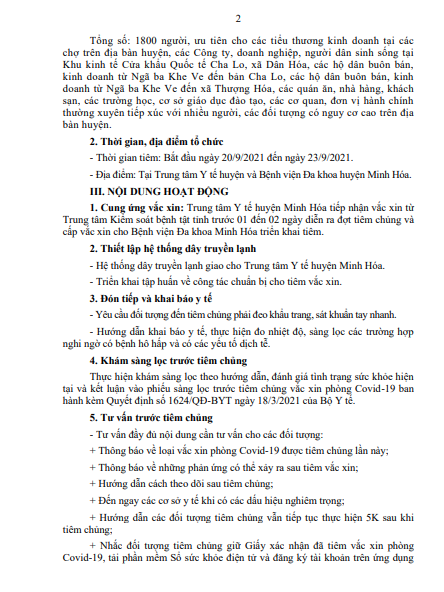 2

Tổng số: 1800 người, ưu tiên cho các tiểu thương kinh doanh tại các chợ trên địa bàn huyện, các Công ty, doanh nghiệp, người dân sinh sống tại Khu kinh tế Cửa khẩu Quốc tế Cha Lo, xã Dân Hóa, các hộ dân buôn bán, kinh doanh từ Ngã ba Khe Ve đến bản Cha Lo, các hộ dân buôn bán, kinh doanh từ Ngã ba Khe Ve đến xã Thượng Hóa, các quán ăn, nhà hàng, khách sạn, các trường học, cơ sở giáo dục đào tạo, các cơ quan, đơn vị hành chính thường xuyên tiếp xúc với nhiều người, các đối tượng có nguy cơ cao trên địa bàn huyện.

2. Thời gian, địa điểm tổ chức

- Thời gian tiêm: Bắt đầu ngày 20/9/2021 đến ngày 23/9/2021.

- Địa điểm: Tại Trung tâm Y tế huyện và Bệnh viện Đa khoa huyện Minh Hóa.

III. NỘI DUNG HOẠT ĐỘNG

1. Cung ứng vắc xin: Trung tâm Y tế huyện Minh Hóa tiếp nhận vắc xin từ Trung tâm Kiểm soát bệnh tật tỉnh trước 01 đến 02 ngày diễn ra đợt tiêm chủng và cấp vắc xin cho Bệnh viện Đa khoa Minh Hóa triển khai tiêm.

2. Thiết lập hệ thống dây truyền lạnh

- Hệ thống dây truyền lạnh giao cho Trung tâm Y tế huyện Minh Hóa.

- Triển khai tập huấn về công tác chuẩn bị cho tiêm vắc xin.

3. Đón tiếp và khai báo y tế

- Yêu cầu đối tượng đến tiêm chủng phải đeo khẩu trang, sát khuẩn tay nhanh.

- Hướng dẫn khai báo y tế, thực hiện đo nhiệt độ, sàng lọc các trường hợp nghi ngờ có bệnh hô hấp và có các yếu tố dịch tễ.

4. Khám sàng lọc trước tiêm chủng

Thực hiện khám sàng lọc theo hướng dẫn, đánh giá tình trạng sức khỏe hiện tại và kết luận vào phiếu sàng lọc trước tiêm chủng vắc xin phòng Covid-19 ban hành kèm Quyết định số 1624/QĐ-BYT ngày 18/3/2021 của Bộ Y tế.

5. Tư vấn trước tiêm chủng

- Tư vấn đầy đủ nội dung cần tư vấn cho các đối tượng:

+ Thông báo về loại vắc xin phòng Covid-19 được tiêm chủng lần này;

+ Thông báo về những phản ứng có thể xảy ra sau tiêm vắc xin;

+ Hướng dẫn cách theo dõi sau tiêm chủng;

+ Đến ngay các cơ sở y tế khi có các dấu hiệu nghiêm trọng;

+ Hướng dẫn các đối tượng tiêm chủng vẫn tiếp tục thực hiện 5K sau khi tiêm chủng;

+ Nhắc đối tượng tiêm chủng giữ Giấy xác nhận đã tiêm vắc xin phòng Covid-19, tải phần mềm Sổ sức khỏe điện tử và đăng ký tài khoản trên ứng dụng